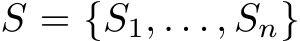 $S = \{S_1, \ldots, S_n\}$